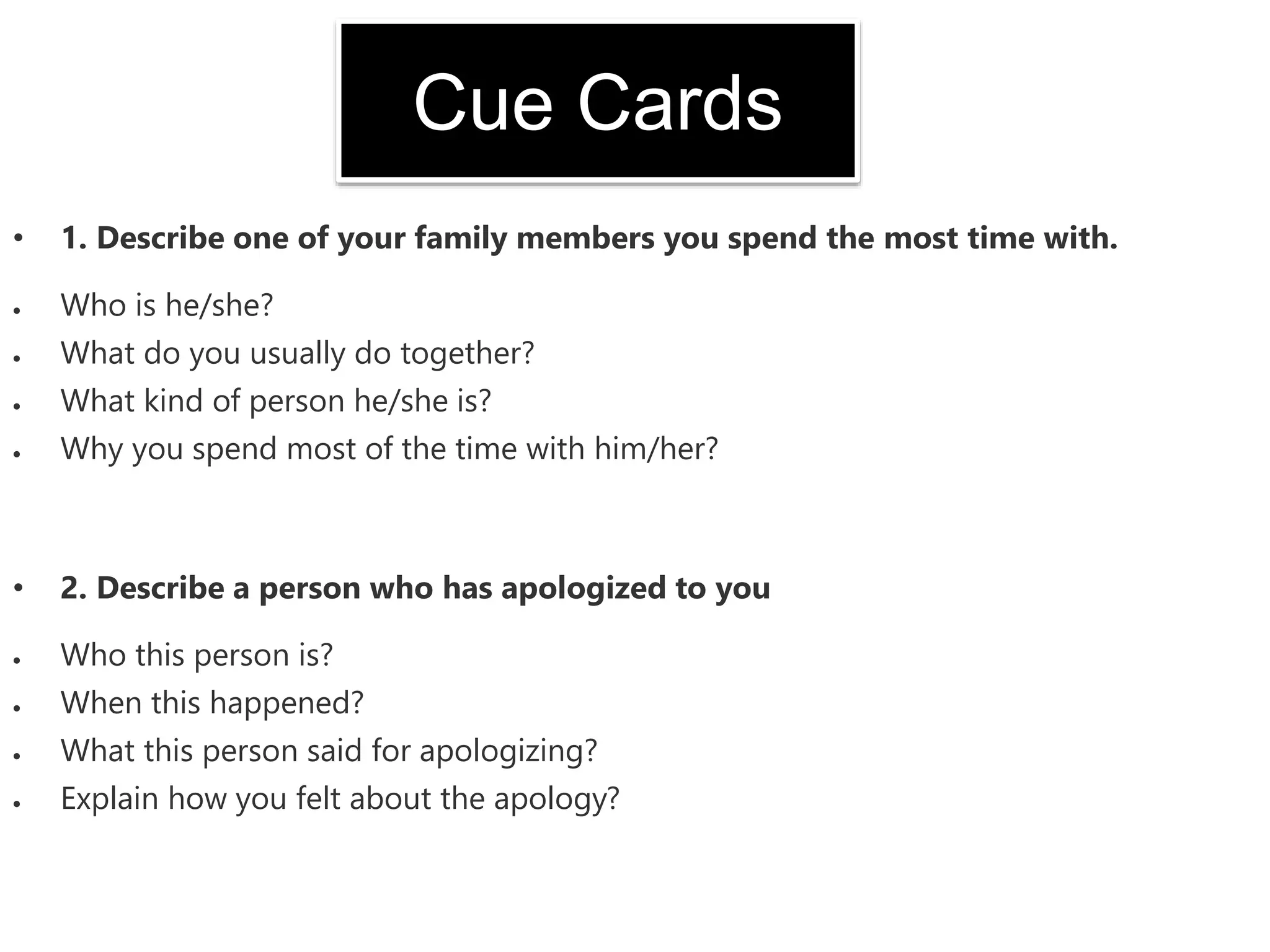 Cue Cards

• 1. Describe one of your family members you spend the most time with.

• Who is he/she?
• What do you usually do together?
• What kind of person he/she is?
• Why you spend most of the time with him/her?

• 2. Describe a person who has apologized to you

• Who this person is?
• When this happened?
• What this person said for apologizing?
• Explain how you felt about the apology?